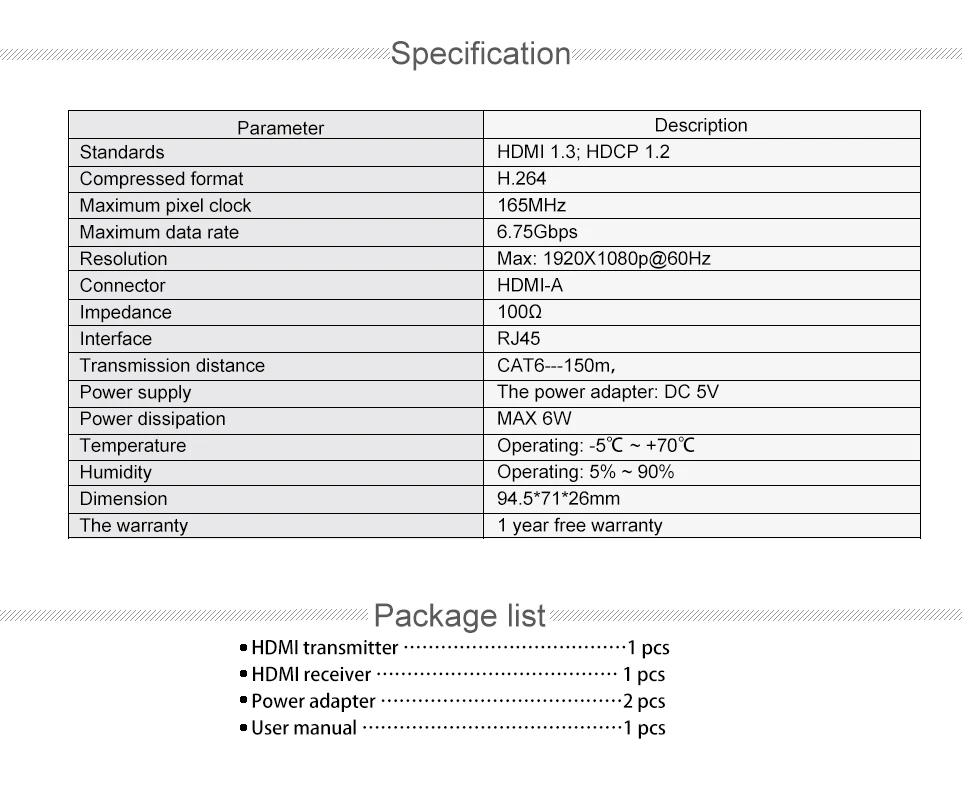 Specification

| Parameter | Description |
|---|---|
| Standards | HDMI 1.3; HDCP 1.2 |
| Compressed format | H.264 |
| Maximum pixel clock | 165MHz |
| Maximum data rate | 6.75Gbps |
| Resolution | Max: 1920X1080p@60Hz |
| Connector | HDMI-A |
| Impedance | 100Ω |
| Interface | RJ45 |
| Transmission distance | CAT6---150m, |
| Power supply | The power adapter: DC 5V |
| Power dissipation | MAX 6W |
| Temperature | Operating: -5℃ ~ +70℃ |
| Humidity | Operating: 5% ~ 90% |
| Dimension | 94.5*71*26mm |
| The warranty | 1 year free warranty |

Package list

• HDMI transmitter 1 pcs
• HDMI receiver 1 pcs
• Power adapter 2 pcs
• User manual 1 pcs